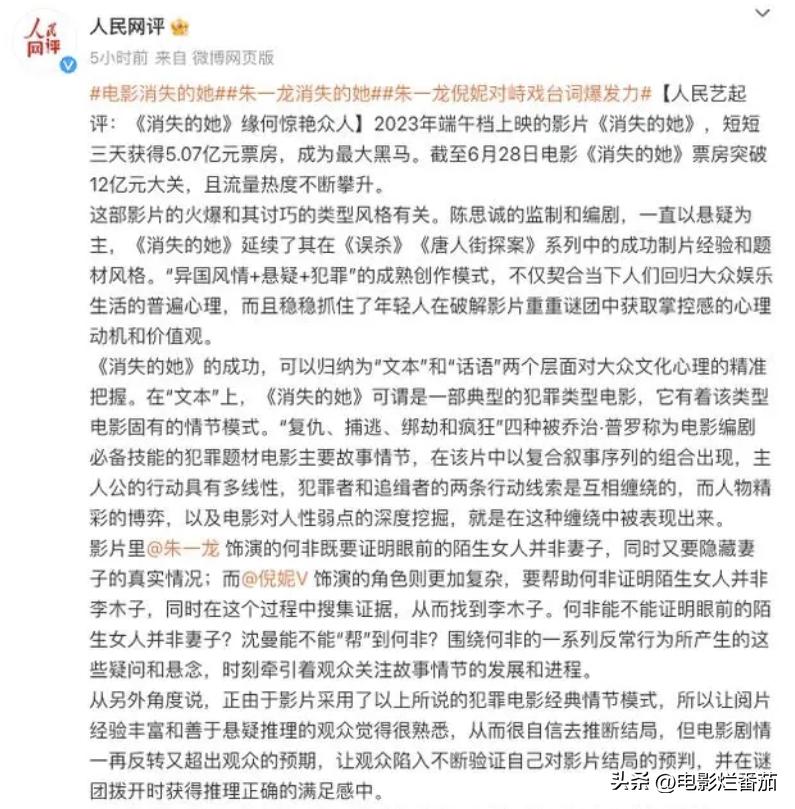 人民网评

人民网评

5小时前 来自 微博网页版

#电影消失的她##朱一龙消失的她##朱一龙倪妮对峙戏台词爆发力#【人民艺起评：《消失的她》缘何惊艳众人】2023年端午档上映的影片《消失的她》，短短三天获得5.07亿元票房，成为最大黑马。截至6月28日电影《消失的她》票房突破12亿元大关，且流量热度不断攀升。

这部影片的火爆和其讨巧的类型风格有关。陈思诚的监制和编剧，一直以悬疑为主，《消失的她》延续了其在《误杀》《唐人街探案》系列中的成功制片经验和题材风格。“异国风情+悬疑+犯罪”的成熟创作模式，不仅契合当下人们回归大众娱乐生活的普遍心理，而且稳稳抓住了年轻人在破解影片重重谜团中获取掌控感的心理动机和价值观。

《消失的她》的成功，可以归纳为“文本”和“话语”两个层面对大众文化心理的精准把握。在“文本”上，《消失的她》可谓是一部典型的犯罪类型电影，它有着该类型电影固有的情节模式。“复仇、捕逃、绑劫和疯狂”四种被乔治·普罗称为电影编剧必备技能的犯罪题材电影主要故事情节，在该片中以复合叙事序列的组合出现，主人公的行动具有多线性，犯罪者和追缉者的两条行动线索是互相缠绕的，而人物精彩的博弈，以及电影对人性弱点的深度挖掘，就是在这种缠绕中被表现出来。

影片里@朱一龙 饰演的何非既要证明眼前的陌生女人并非妻子，同时又要隐藏妻子的真实情况；而@倪妮V 饰演的角色则更加复杂，要帮助何非证明陌生女人并非李木子，同时在这个过程中搜集证据，从而找到李木子。何非能不能证明眼前的陌生女人并非妻子？沈曼能不能“帮”到何非？围绕何非的一系列反常行为所产生的这些疑问和悬念，时刻牵引着观众关注故事情节的发展和进程。

从另外角度说，正由于影片采用了以上所说的犯罪电影经典情节模式，所以让阅片经验丰富和善于悬疑推理的观众觉得很熟悉，从而很自信去推断结局，但电影剧情一再反转又超出观众的预期，让观众陷入不断验证自己对影片结局的预判，并在谜团拨开时获得推理正确的满足感中。

头条 @电影烂番茄